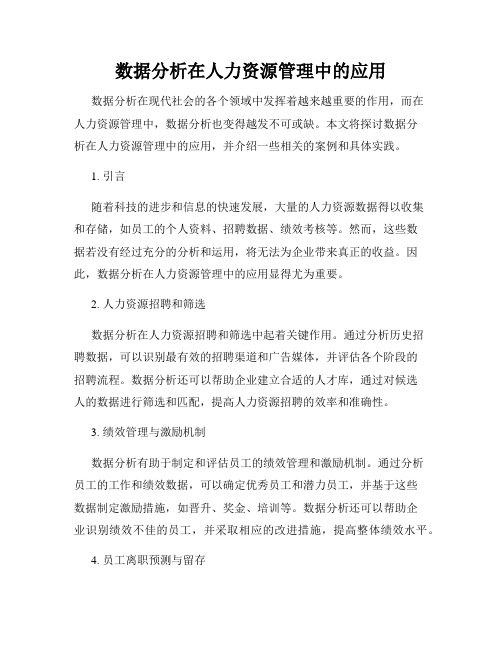 数据分析在人力资源管理中的应用

数据分析在现代社会的各个领域中发挥着越来越重要的作用，而在人力资源管理中，数据分析也变得越发不可或缺。本文将探讨数据分析在人力资源管理中的应用，并介绍一些相关的案例和具体实践。

1. 引言

随着科技的进步和信息的快速发展，大量的人力资源数据得以收集和存储，如员工的个人资料、招聘数据、绩效考核等。然而，这些数据若没有经过充分的分析和运用，将无法为企业带来真正的收益。因此，数据分析在人力资源管理中的应用显得尤为重要。

2. 人力资源招聘和筛选

数据分析在人力资源招聘和筛选中起着关键作用。通过分析历史招聘数据，可以识别最有效的招聘渠道和广告媒体，并评估各个阶段的招聘流程。数据分析还可以帮助企业建立合适的人才库，通过对候选人的数据进行筛选和匹配，提高人力资源招聘的效率和准确性。

3. 绩效管理与激励机制

数据分析有助于制定和评估员工的绩效管理和激励机制。通过分析员工的工作和绩效数据，可以确定优秀员工和潜力员工，并基于这些数据制定激励措施，如晋升、奖金、培训等。数据分析还可以帮助企业识别绩效不佳的员工，并采取相应的改进措施，提高整体绩效水平。

4. 员工离职预测与留存